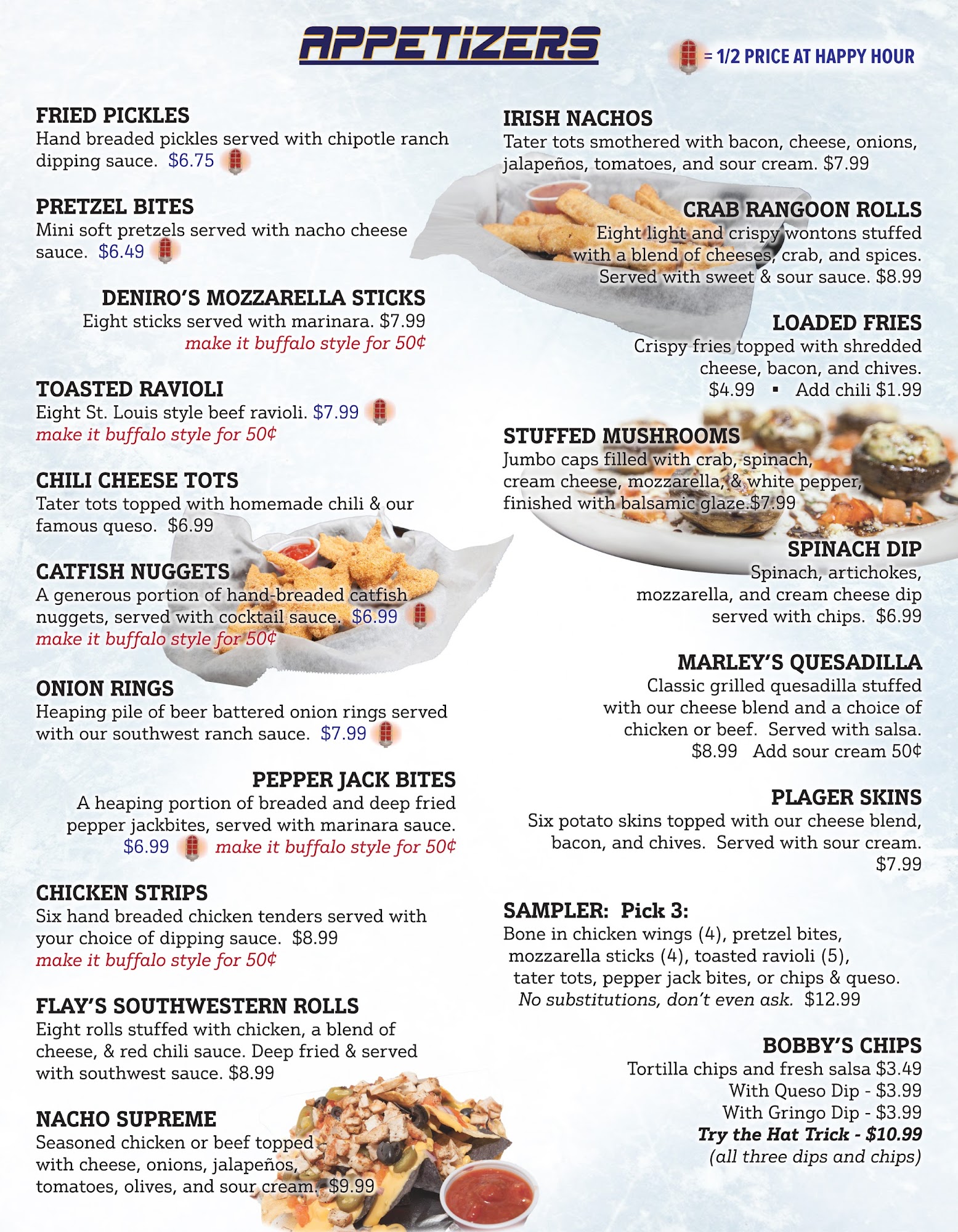 APPETIZERS

= 1/2 PRICE AT HAPPY HOUR

FRIED PICKLES
Hand breaded pickles served with chipotle ranch dipping sauce. $6.75

PRETZEL BITES
Mini soft pretzels served with nacho cheese sauce. $6.49

DENIRO'S MOZZARELLA STICKS
Eight sticks served with marinara. $7.99
make it buffalo style for 50¢

TOASTED RAVIOLI
Eight St. Louis style beef ravioli. $7.99
make it buffalo style for 50¢

CHILI CHEESE TOTS
Tater tots topped with homemade chili & our famous queso. $6.99

CATFISH NUGGETS
A generous portion of hand-breaded catfish nuggets, served with cocktail sauce. $6.99
make it buffalo style for 50¢

ONION RINGS
Heaping pile of beer battered onion rings served with our southwest ranch sauce. $7.99

PEPPER JACK BITES
A heaping portion of breaded and deep fried pepper jackbites, served with marinara sauce.
$6.99 make it buffalo style for 50¢

CHICKEN STRIPS
Six hand breaded chicken tenders served with your choice of dipping sauce. $8.99
make it buffalo style for 50¢

FLAY'S SOUTHWESTERN ROLLS
Eight rolls stuffed with chicken, a blend of cheese, & red chili sauce. Deep fried & served with southwest sauce. $8.99

NACHO SUPREME
Seasoned chicken or beef topped with cheese, onions, jalapeños, tomatoes, olives, and sour cream. $9.99

IRISH NACHOS
Tater tots smothered with bacon, cheese, onions, jalapeños, tomatoes, and sour cream. $7.99

CRAB RANGOON ROLLS
Eight light and crispy wontons stuffed with a blend of cheeses, crab, and spices. Served with sweet & sour sauce. $8.99

LOADED FRIES
Crispy fries topped with shredded cheese, bacon, and chives.
$4.99 ▪ Add chili $1.99

STUFFED MUSHROOMS
Jumbo caps filled with crab, spinach, cream cheese, mozzarella, & white pepper, finished with balsamic glaze.$7.99

SPINACH DIP
Spinach, artichokes, mozzarella, and cream cheese dip served with chips. $6.99

MARLEY'S QUESADILLA
Classic grilled quesadilla stuffed with our cheese blend and a choice of chicken or beef. Served with salsa.
$8.99 Add sour cream 50¢

PLAGER SKINS
Six potato skins topped with our cheese blend, bacon, and chives. Served with sour cream.
$7.99

SAMPLER: Pick 3:
Bone in chicken wings (4), pretzel bites, mozzarella sticks (4), toasted ravioli (5), tater tots, pepper jack bites, or chips & queso.
No substitutions, don't even ask. $12.99

BOBBY'S CHIPS
Tortilla chips and fresh salsa $3.49
With Queso Dip - $3.99
With Gringo Dip - $3.99
Try the Hat Trick - $10.99
(all three dips and chips)